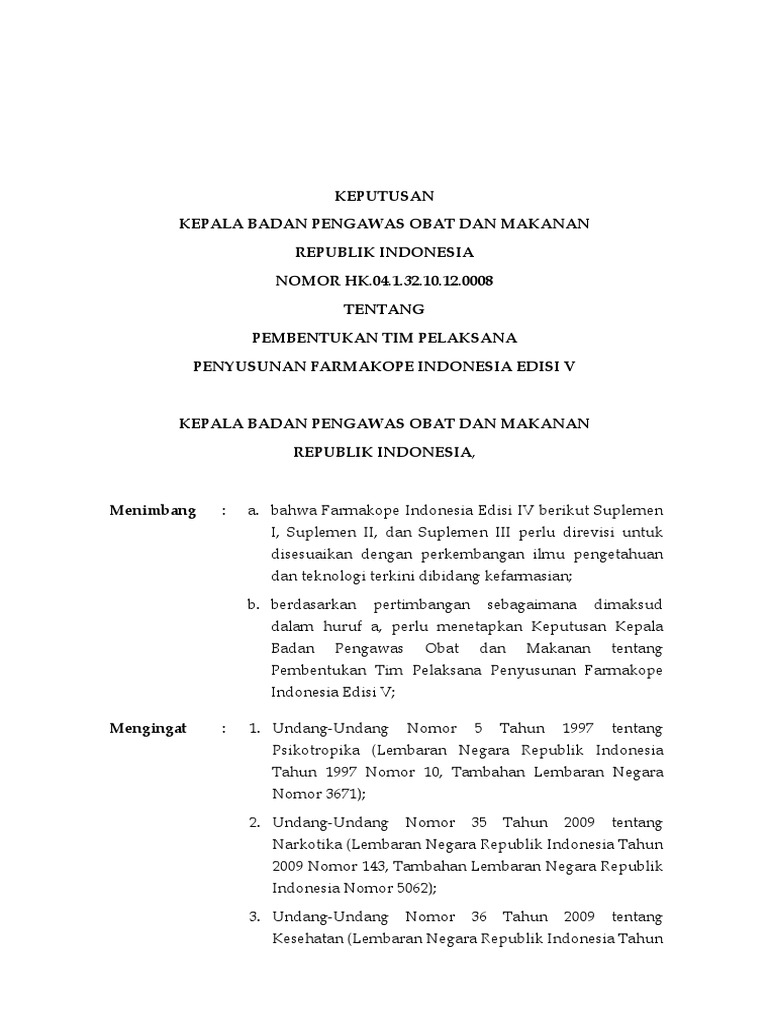 KEPUTUSAN
KEPALA BADAN PENGAWAS OBAT DAN MAKANAN
REPUBLIK INDONESIA
NOMOR HK.04.1.32.10.12.0008
TENTANG
PEMBENTUKAN TIM PELAKSANA
PENYUSUNAN FARMAKOPE INDONESIA EDISI V

KEPALA BADAN PENGAWAS OBAT DAN MAKANAN
REPUBLIK INDONESIA,

Menimbang : a. bahwa Farmakope Indonesia Edisi IV berikut Suplemen I, Suplemen II, dan Suplemen III perlu direvisi untuk disesuaikan dengan perkembangan ilmu pengetahuan dan teknologi terkini dibidang kefarmasian;

b. berdasarkan pertimbangan sebagaimana dimaksud dalam huruf a, perlu menetapkan Keputusan Kepala Badan Pengawas Obat dan Makanan tentang Pembentukan Tim Pelaksana Penyusunan Farmakope Indonesia Edisi V;

Mengingat : 1. Undang-Undang Nomor 5 Tahun 1997 tentang Psikotropika (Lembaran Negara Republik Indonesia Tahun 1997 Nomor 10, Tambahan Lembaran Negara Nomor 3671);

2. Undang-Undang Nomor 35 Tahun 2009 tentang Narkotika (Lembaran Negara Republik Indonesia Tahun 2009 Nomor 143, Tambahan Lembaran Negara Republik Indonesia Nomor 5062);

3. Undang-Undang Nomor 36 Tahun 2009 tentang Kesehatan (Lembaran Negara Republik Indonesia Tahun